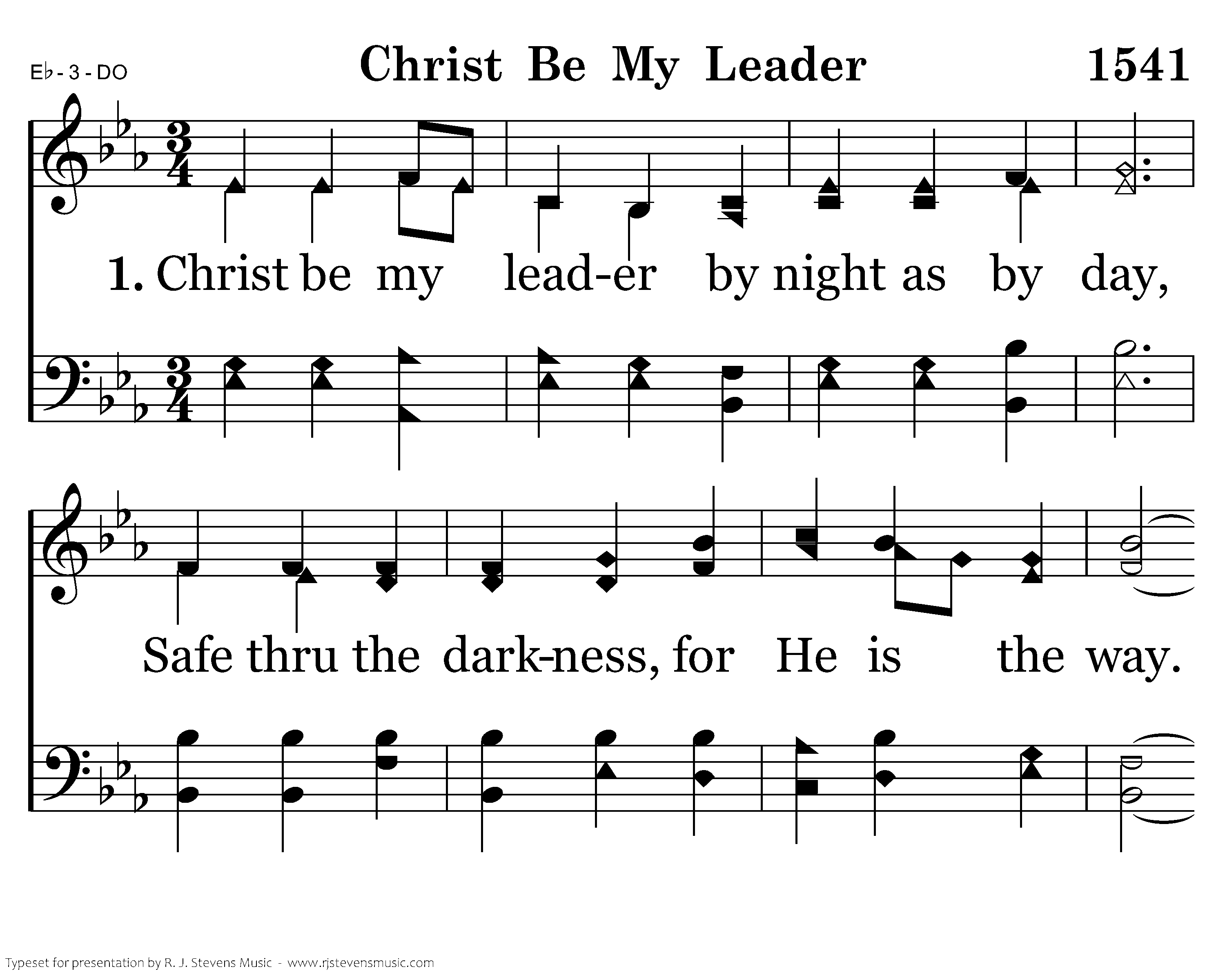 E♭ - 3 - DO

Christ Be My Leader

1541

1. Christ be my lead-er by night as by day,

Safe thru the dark-ness, for He is the way.

Typeset for presentation by R. J. Stevens Music - www.rjstevensmusic.com